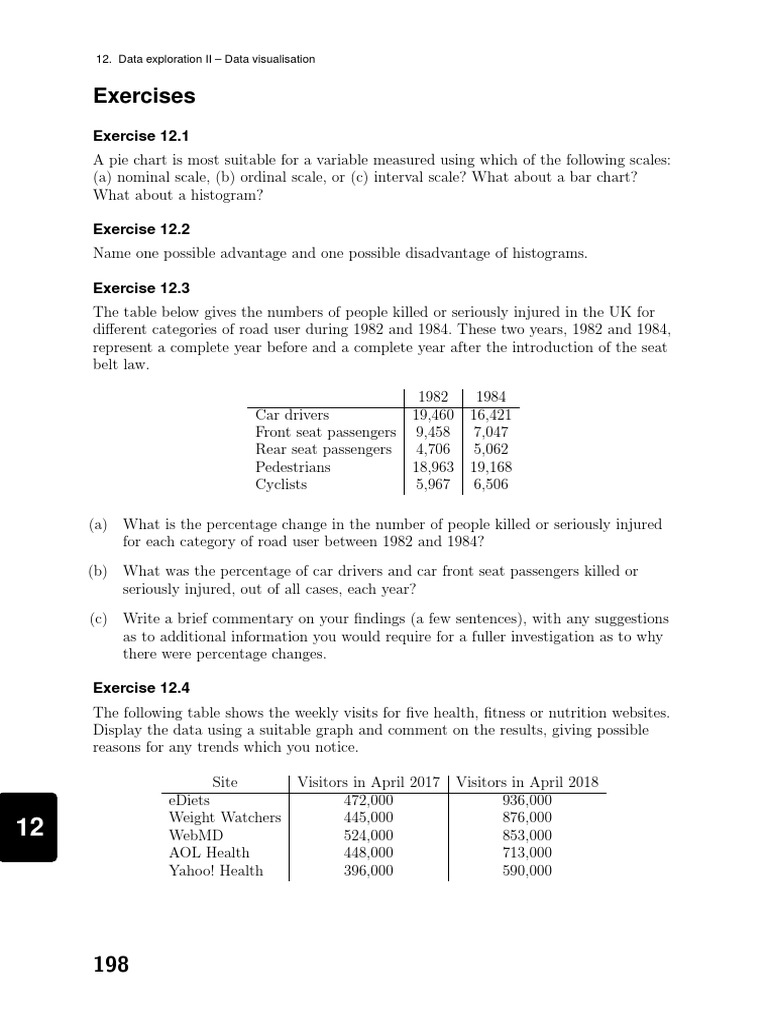 12. Data exploration II – Data visualisation

Exercises

Exercise 12.1

A pie chart is most suitable for a variable measured using which of the following scales: (a) nominal scale, (b) ordinal scale, or (c) interval scale? What about a bar chart? What about a histogram?

Exercise 12.2

Name one possible advantage and one possible disadvantage of histograms.

Exercise 12.3

The table below gives the numbers of people killed or seriously injured in the UK for different categories of road user during 1982 and 1984. These two years, 1982 and 1984, represent a complete year before and a complete year after the introduction of the seat belt law.

| | 1982 | 1984 |
|---|---|---|
| Car drivers | 19,460 | 16,421 |
| Front seat passengers | 9,458 | 7,047 |
| Rear seat passengers | 4,706 | 5,062 |
| Pedestrians | 18,963 | 19,168 |
| Cyclists | 5,967 | 6,506 |

(a) What is the percentage change in the number of people killed or seriously injured for each category of road user between 1982 and 1984?

(b) What was the percentage of car drivers and car front seat passengers killed or seriously injured, out of all cases, each year?

(c) Write a brief commentary on your findings (a few sentences), with any suggestions as to additional information you would require for a fuller investigation as to why there were percentage changes.

Exercise 12.4

The following table shows the weekly visits for five health, fitness or nutrition websites. Display the data using a suitable graph and comment on the results, giving possible reasons for any trends which you notice.

| Site | Visitors in April 2017 | Visitors in April 2018 |
|---|---|---|
| eDiets | 472,000 | 936,000 |
| Weight Watchers | 445,000 | 876,000 |
| WebMD | 524,000 | 853,000 |
| AOL Health | 448,000 | 713,000 |
| Yahoo! Health | 396,000 | 590,000 |

12

198